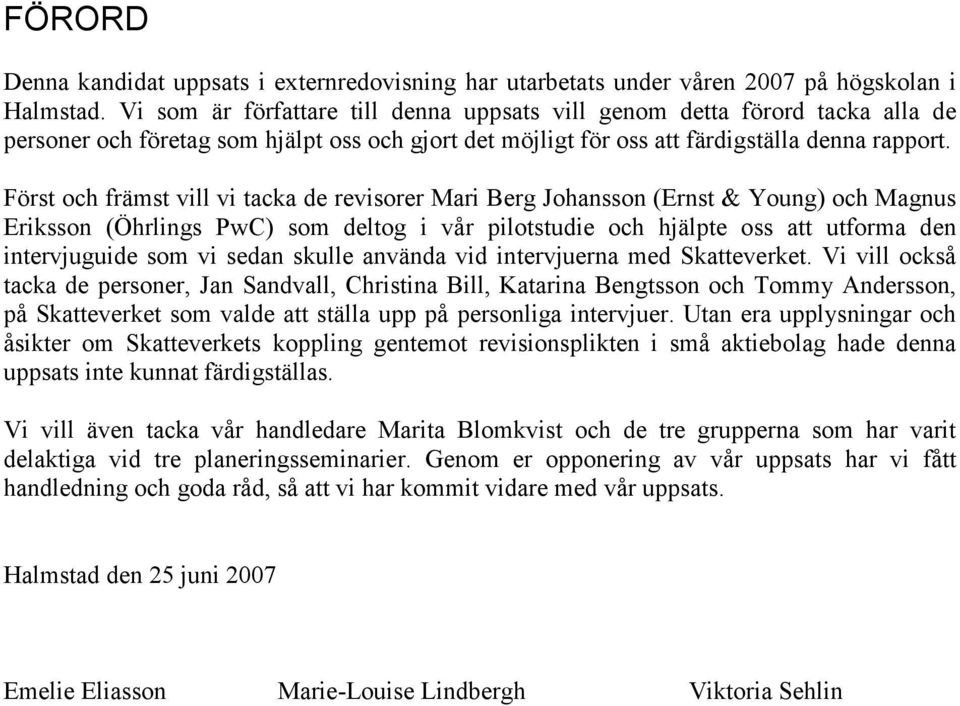 FÖRORD

Denna kandidat uppsats i externredovisning har utarbetats under våren 2007 på högskolan i Halmstad. Vi som är författare till denna uppsats vill genom detta förord tacka alla de personer och företag som hjälpt oss och gjort det möjligt för oss att färdigställa denna rapport.

Först och främst vill vi tacka de revisorer Mari Berg Johansson (Ernst & Young) och Magnus Eriksson (Öhrlings PwC) som deltog i vår pilotstudie och hjälpte oss att utforma den intervjuguide som vi sedan skulle använda vid intervjuerna med Skatteverket. Vi vill också tacka de personer, Jan Sandvall, Christina Bill, Katarina Bengtsson och Tommy Andersson, på Skatteverket som valde att ställa upp på personliga intervjuer. Utan era upplysningar och åsikter om Skatteverkets koppling gentemot revisionsplikten i små aktiebolag hade denna uppsats inte kunnat färdigställas.

Vi vill även tacka vår handledare Marita Blomkvist och de tre grupperna som har varit delaktiga vid tre planeringsseminarier. Genom er opponering av vår uppsats har vi fått handledning och goda råd, så att vi har kommit vidare med vår uppsats.

Halmstad den 25 juni 2007

Emelie Eliasson Marie-Louise Lindbergh Viktoria Sehlin